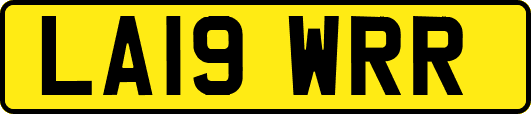 LA19 WRR